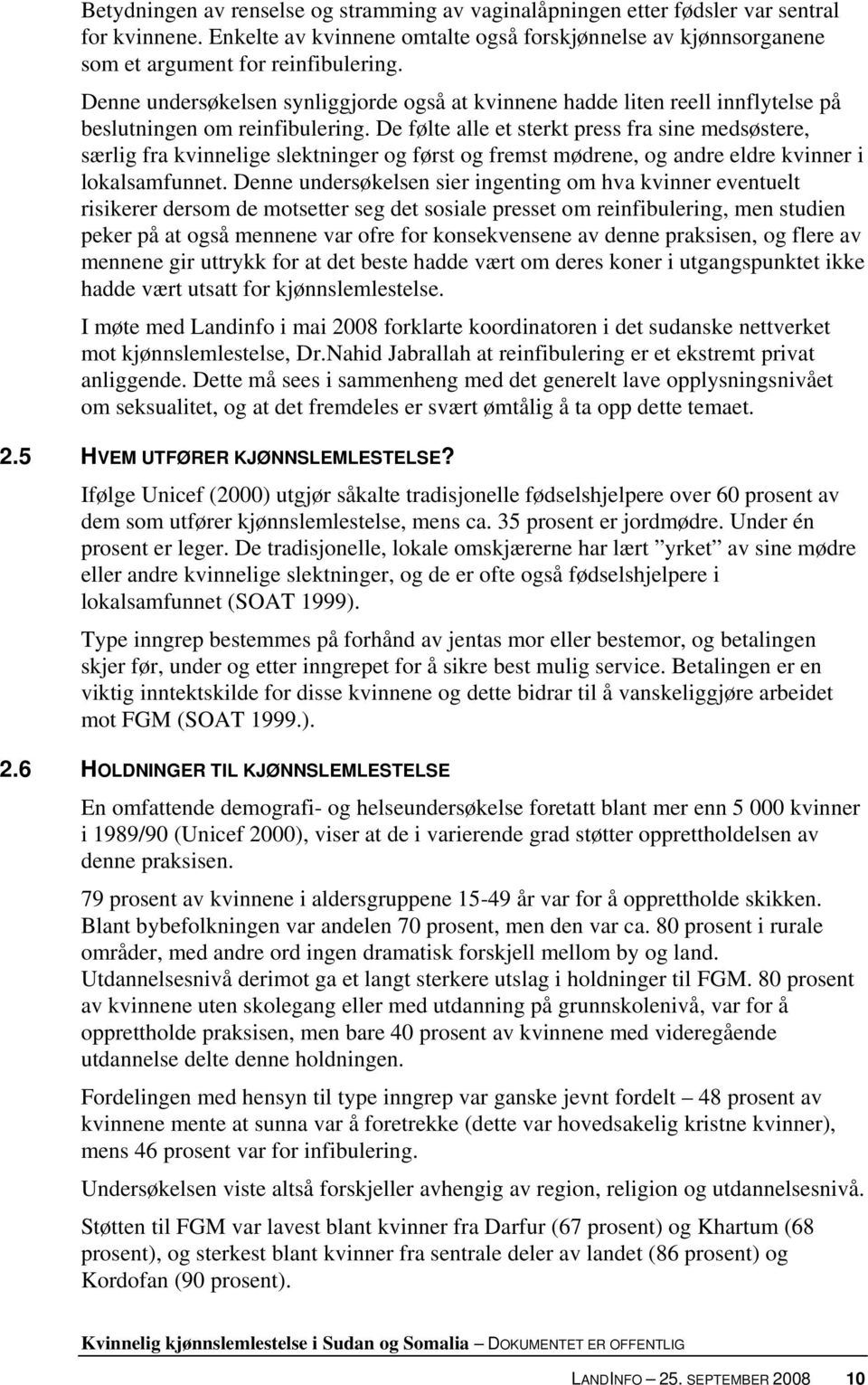 Betydningen av renselse og stramming av vaginalåpningen etter fødsler var sentral for kvinnene. Enkelte av kvinnene omtalte også forskjønnelse av kjønnsorganene som et argument for reinfibulering.

Denne undersøkelsen synliggjorde også at kvinnene hadde liten reell innflytelse på beslutningen om reinfibulering. De følte alle et sterkt press fra sine medsøstere, særlig fra kvinnelige slektninger og først og fremst mødrene, og andre eldre kvinner i lokalsamfunnet. Denne undersøkelsen sier ingenting om hva kvinner eventuelt risikerer dersom de motsetter seg det sosiale presset om reinfibulering, men studien peker på at også mennene var ofre for konsekvensene av denne praksisen, og flere av mennene gir uttrykk for at det beste hadde vært om deres koner i utgangspunktet ikke hadde vært utsatt for kjønnslemlestelse.

I møte med Landinfo i mai 2008 forklarte koordinatoren i det sudanske nettverket mot kjønnslemlestelse, Dr.Nahid Jabrallah at reinfibulering er et ekstremt privat anliggende. Dette må sees i sammenheng med det generelt lave opplysningsnivået om seksualitet, og at det fremdeles er svært ømtålig å ta opp dette temaet.

2.5 HVEM UTFØRER KJØNNSLEMLESTELSE?

Ifølge Unicef (2000) utgjør såkalte tradisjonelle fødselshjelpere over 60 prosent av dem som utfører kjønnslemlestelse, mens ca. 35 prosent er jordmødre. Under én prosent er leger. De tradisjonelle, lokale omskjærerne har lært ”yrket” av sine mødre eller andre kvinnelige slektninger, og de er ofte også fødselshjelpere i lokalsamfunnet (SOAT 1999).

Type inngrep bestemmes på forhånd av jentas mor eller bestemor, og betalingen skjer før, under og etter inngrepet for å sikre best mulig service. Betalingen er en viktig inntektskilde for disse kvinnene og dette bidrar til å vanskeliggjøre arbeidet mot FGM (SOAT 1999.).

2.6 HOLDNINGER TIL KJØNNSLEMLESTELSE

En omfattende demografi- og helseundersøkelse foretatt blant mer enn 5 000 kvinner i 1989/90 (Unicef 2000), viser at de i varierende grad støtter opprettholdelsen av denne praksisen.

79 prosent av kvinnene i aldersgruppene 15-49 år var for å opprettholde skikken. Blant bybefolkningen var andelen 70 prosent, men den var ca. 80 prosent i rurale områder, med andre ord ingen dramatisk forskjell mellom by og land. Utdannelsesnivå derimot ga et langt sterkere utslag i holdninger til FGM. 80 prosent av kvinnene uten skolegang eller med utdanning på grunnskolenivå, var for å opprettholde praksisen, men bare 40 prosent av kvinnene med videregående utdannelse delte denne holdningen.

Fordelingen med hensyn til type inngrep var ganske jevnt fordelt – 48 prosent av kvinnene mente at sunna var å foretrekke (dette var hovedsakelig kristne kvinner), mens 46 prosent var for infibulering.

Undersøkelsen viste altså forskjeller avhengig av region, religion og utdannelsesnivå.

Støtten til FGM var lavest blant kvinner fra Darfur (67 prosent) og Khartum (68 prosent), og sterkest blant kvinner fra sentrale deler av landet (86 prosent) og Kordofan (90 prosent).

Kvinnelig kjønnslemlestelse i Sudan og Somalia – DOKUMENTET ER OFFENTLIG

LANDINFO – 25. SEPTEMBER 2008 10